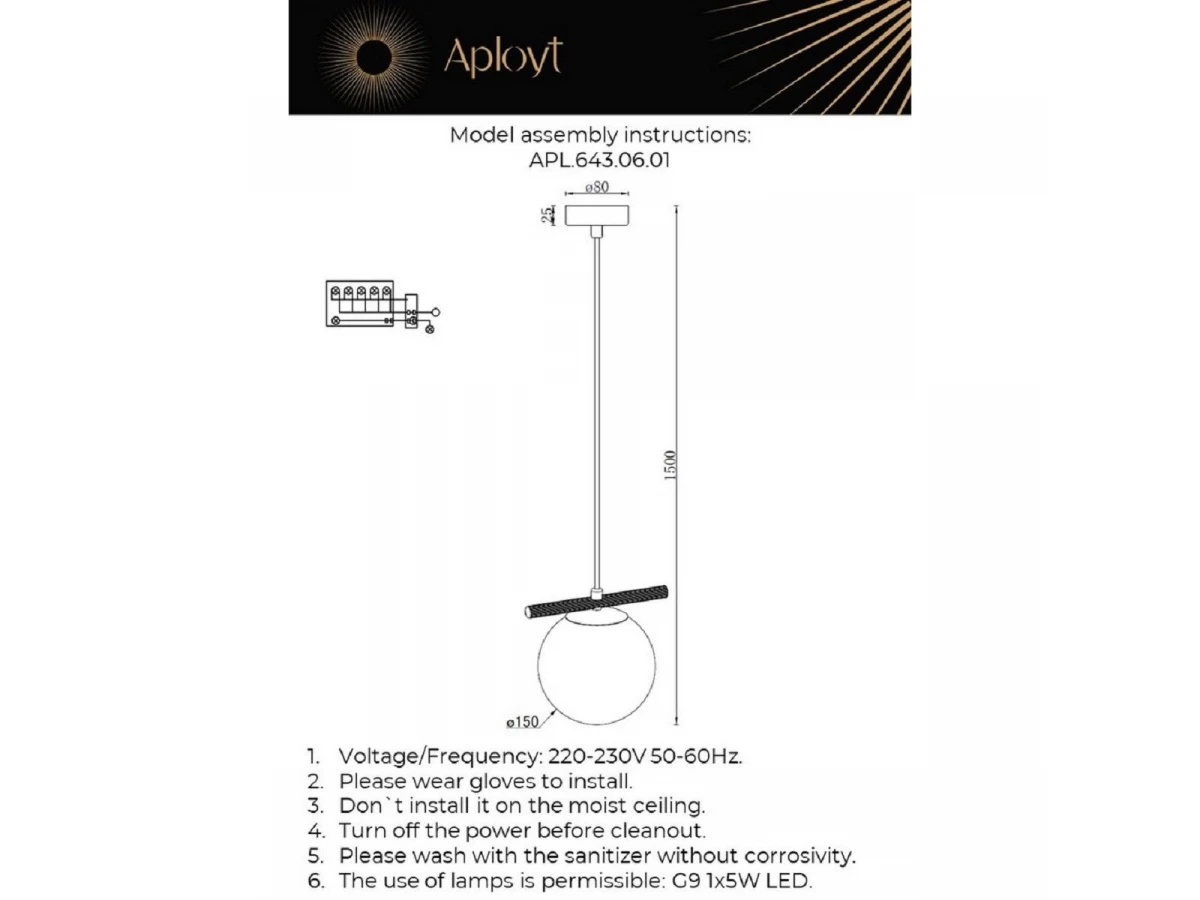 Aployt

Model assembly instructions:
APL.643.06.01

ø80

25

1500

ø150

1. Voltage/Frequency: 220-230V 50-60Hz.
2. Please wear gloves to install.
3. Don`t install it on the moist ceiling.
4. Turn off the power before cleanout.
5. Please wash with the sanitizer without corrosivity.
6. The use of lamps is permissible: G9 1x5W LED.